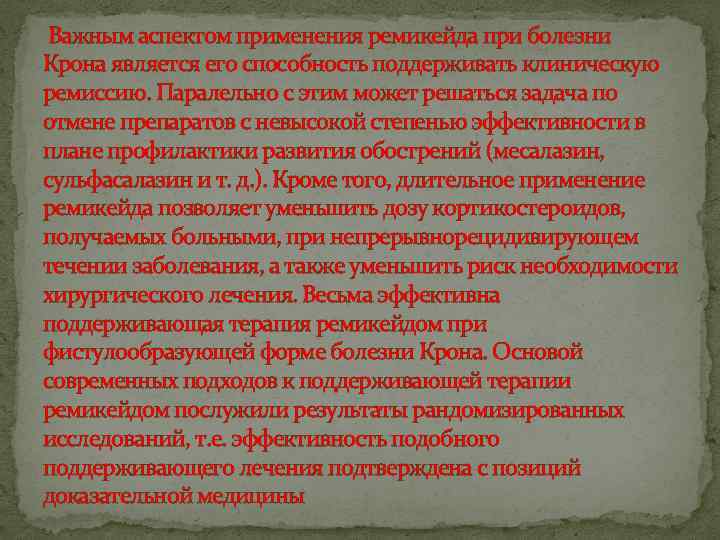 Важным аспектом применения ремикейда при болезни Крона является его способность поддерживать клиническую ремиссию. Паралельно с этим может решаться задача по отмене препаратов с невысокой степенью эффективности в плане профилактики развития обострений (месалазин, сульфасалазин и т. д.). Кроме того, длительное применение ремикейда позволяет уменьшить дозу кортикостероидов, получаемых больными, при непрерывнорецидивирующем течении заболевания, а также уменьшить риск необходимости хирургического лечения. Весьма эффективна поддерживающая терапия ремикейдом при фистулообразующей форме болезни Крона. Основой современных подходов к поддерживающей терапии ремикейдом послужили результаты рандомизированных исследований, т.е. эффективность подобного поддерживающего лечения подтверждена с позиций доказательной медицины